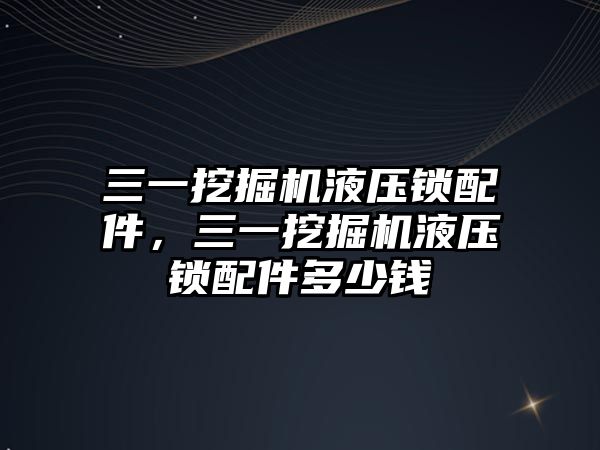 三一挖掘机液压锁配件，三一挖掘机液压锁配件多少钱